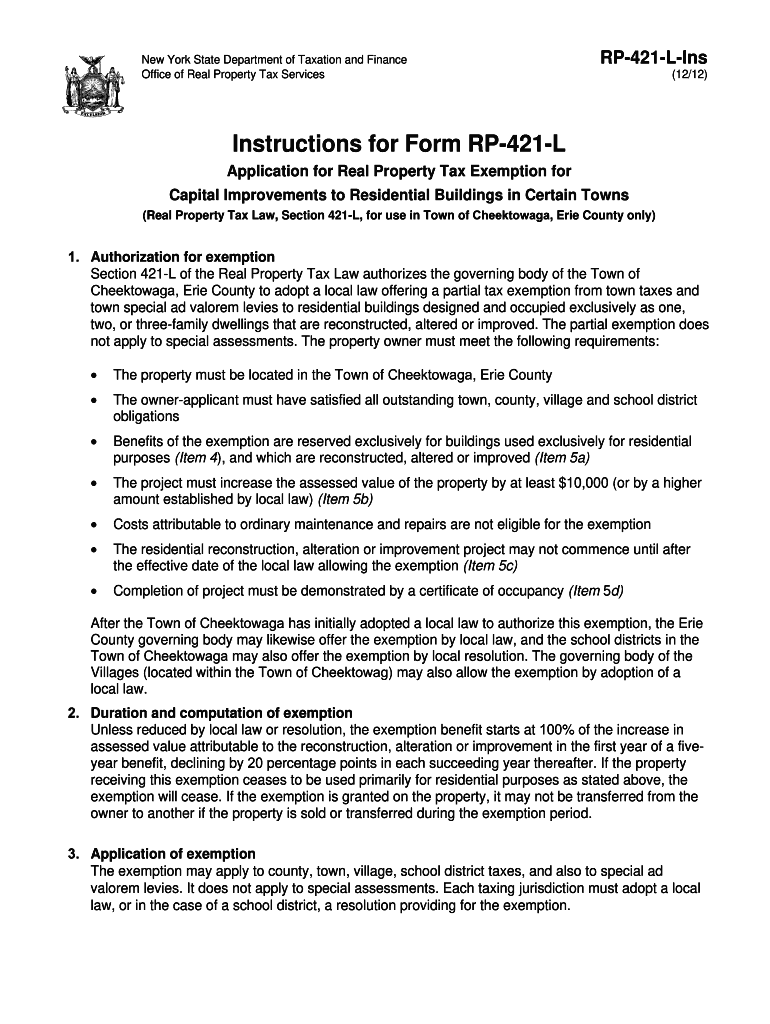 New York State Department of Taxation and Finance
Office of Real Property Tax Services

RP-421-L-Ins
(12/12)

Instructions for Form RP-421-L

Application for Real Property Tax Exemption for
Capital Improvements to Residential Buildings in Certain Towns
(Real Property Tax Law, Section 421-L, for use in Town of Cheektowaga, Erie County only)

1. Authorization for exemption
Section 421-L of the Real Property Tax Law authorizes the governing body of the Town of Cheektowaga, Erie County to adopt a local law offering a partial tax exemption from town taxes and town special ad valorem levies to residential buildings designed and occupied exclusively as one, two, or three-family dwellings that are reconstructed, altered or improved. The partial exemption does not apply to special assessments. The property owner must meet the following requirements:

• The property must be located in the Town of Cheektowaga, Erie County
• The owner-applicant must have satisfied all outstanding town, county, village and school district obligations
• Benefits of the exemption are reserved exclusively for buildings used exclusively for residential purposes (Item 4), and which are reconstructed, altered or improved (Item 5a)
• The project must increase the assessed value of the property by at least $10,000 (or by a higher amount established by local law) (Item 5b)
• Costs attributable to ordinary maintenance and repairs are not eligible for the exemption
• The residential reconstruction, alteration or improvement project may not commence until after the effective date of the local law allowing the exemption (Item 5c)
• Completion of project must be demonstrated by a certificate of occupancy (Item 5d)

After the Town of Cheektowaga has initially adopted a local law to authorize this exemption, the Erie County governing body may likewise offer the exemption by local law, and the school districts in the Town of Cheektowaga may also offer the exemption by local resolution. The governing body of the Villages (located within the Town of Cheektowag) may also allow the exemption by adoption of a local law.

2. Duration and computation of exemption
Unless reduced by local law or resolution, the exemption benefit starts at 100% of the increase in assessed value attributable to the reconstruction, alteration or improvement in the first year of a five-year benefit, declining by 20 percentage points in each succeeding year thereafter. If the property receiving this exemption ceases to be used primarily for residential purposes as stated above, the exemption will cease. If the exemption is granted on the property, it may not be transferred from the owner to another if the property is sold or transferred during the exemption period.

3. Application of exemption
The exemption may apply to county, town, village, school district taxes, and also to special ad valorem levies. It does not apply to special assessments. Each taxing jurisdiction must adopt a local law, or in the case of a school district, a resolution providing for the exemption.